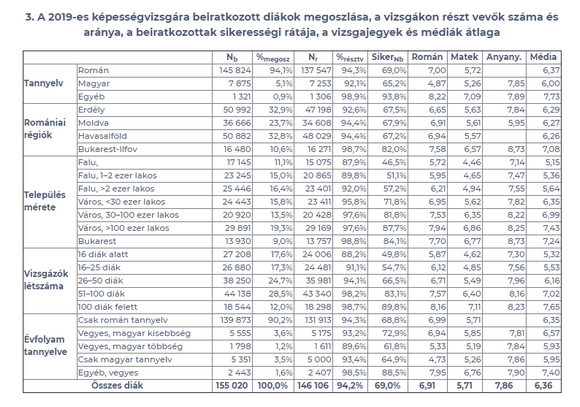 3. A 2019-es képességvizsgára beiratkozott diákok megoszlása, a vizsgákon részt vevők száma és aránya, a beiratkozottak sikerességi rátája, a vizsgajegyek és médiák átlaga

| | | $N_b$ | $\%_{megosz}$ | $N_r$ | $\%_{résztv}$ | $Siker_{Nb}$ | Román | Matek | Anyany. | Média |
|---|---|---|---|---|---|---|---|---|---|---|
| Tannyelv | Román | 145 824 | 94,1% | 137 547 | 94,3% | 69,0% | 7,00 | 5,72 | | 6,37 |
| | Magyar | 7 875 | 5,1% | 7 253 | 92,1% | 65,2% | 4,87 | 5,26 | 7,85 | 6,00 |
| | Egyéb | 1 321 | 0,9% | 1 306 | 98,9% | 93,8% | 8,22 | 7,09 | 7,89 | 7,73 |
| Romániai régiók | Erdély | 50 992 | 32,9% | 47 198 | 92,6% | 67,5% | 6,65 | 5,63 | 7,84 | 6,29 |
| | Moldva | 36 666 | 23,7% | 34 608 | 94,4% | 67,9% | 6,91 | 5,61 | 5,95 | 6,27 |
| | Havasalföld | 50 882 | 32,8% | 48 029 | 94,4% | 67,2% | 6,94 | 5,57 | | 6,26 |
| | Bukarest-Ilfov | 16 480 | 10,6% | 16 271 | 98,7% | 82,0% | 7,58 | 6,57 | 8,73 | 7,08 |
| Település mérete | Falu, | 17 145 | 11,1% | 15 075 | 87,9% | 46,5% | 5,72 | 4,46 | 7,14 | 5,15 |
| | Falu, 1–2 ezer lakos | 23 245 | 15,0% | 20 865 | 89,8% | 51,1% | 5,95 | 4,65 | 7,47 | 5,36 |
| | Falu, >2 ezer lakos | 25 446 | 16,4% | 23 401 | 92,0% | 57,2% | 6,21 | 4,94 | 7,55 | 5,64 |
| | Város, <30 ezer lakos | 24 443 | 15,8% | 23 411 | 95,8% | 71,8% | 6,95 | 5,62 | 7,82 | 6,35 |
| | Város, 30–100 ezer lakos | 20 920 | 13,5% | 20 428 | 97,6% | 81,8% | 7,53 | 6,35 | 8,22 | 6,99 |
| | Város, >100 ezer lakos | 29 891 | 19,3% | 29 169 | 97,6% | 87,7% | 7,94 | 6,86 | 8,25 | 7,43 |
| | Bukarest | 13 930 | 9,0% | 13 757 | 98,8% | 84,1% | 7,70 | 6,77 | 8,73 | 7,24 |
| Vizsgázók létszáma | 16 diák alatt | 27 208 | 17,6% | 24 006 | 88,2% | 49,8% | 5,87 | 4,62 | 7,30 | 5,32 |
| | 16–25 diák | 26 880 | 17,3% | 24 481 | 91,1% | 54,7% | 6,12 | 4,85 | 7,56 | 5,53 |
| | 26–50 diák | 38 250 | 24,7% | 35 981 | 94,1% | 66,5% | 6,71 | 5,49 | 7,96 | 6,16 |
| | 51–100 diák | 44 138 | 28,5% | 43 340 | 98,2% | 83,1% | 7,57 | 6,40 | 8,16 | 7,02 |
| | 100 diák felett | 18 544 | 12,0% | 18 298 | 98,7% | 89,8% | 8,16 | 7,11 | 8,23 | 7,65 |
| Évfolyam tannyelve | Csak román tannyelv | 139 873 | 90,2% | 131 913 | 94,3% | 68,8% | 6,99 | 5,71 | | 6,35 |
| | Vegyes, magyar kisebbség | 5 555 | 3,6% | 5 175 | 93,2% | 72,9% | 6,94 | 5,85 | 7,81 | 6,57 |
| | Vegyes, magyar többség | 1 798 | 1,2% | 1 611 | 89,6% | 61,8% | 5,33 | 5,19 | 7,84 | 5,93 |
| | Csak magyar tannyelv | 5 351 | 3,5% | 5 000 | 93,4% | 64,9% | 4,73 | 5,26 | 7,86 | 5,95 |
| | Egyéb, vegyes | 2 443 | 1,6% | 2 407 | 98,5% | 88,5% | 7,95 | 6,76 | 7,90 | 7,40 |
| Összes diák | | 155 020 | 100,0% | 146 106 | 94,2% | 69,0% | 6,91 | 5,71 | 7,86 | 6,36 |